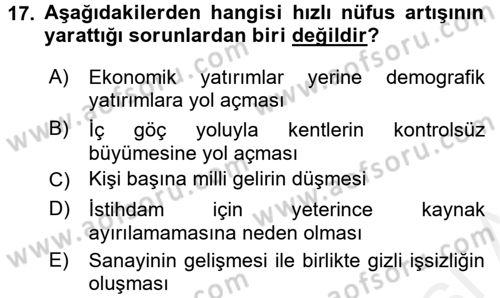 17. Aşağıdakilerden hangisi hızlı nüfus artışının yarattığı sorunlardan biri değildir?

A) Ekonomik yatırımlar yerine demografik yatırımlara yol açması

B) İç göç yoluyla kentlerin kontrolsüz büyümesine yol açması

C) Kişi başına milli gelirin düşmesi

D) İstihdam için yeterince kaynak ayırılamamasına neden olması

E) Sanayinin gelişmesi ile birlikte gizli işsizliğin oluşması

www.aofsoru.com